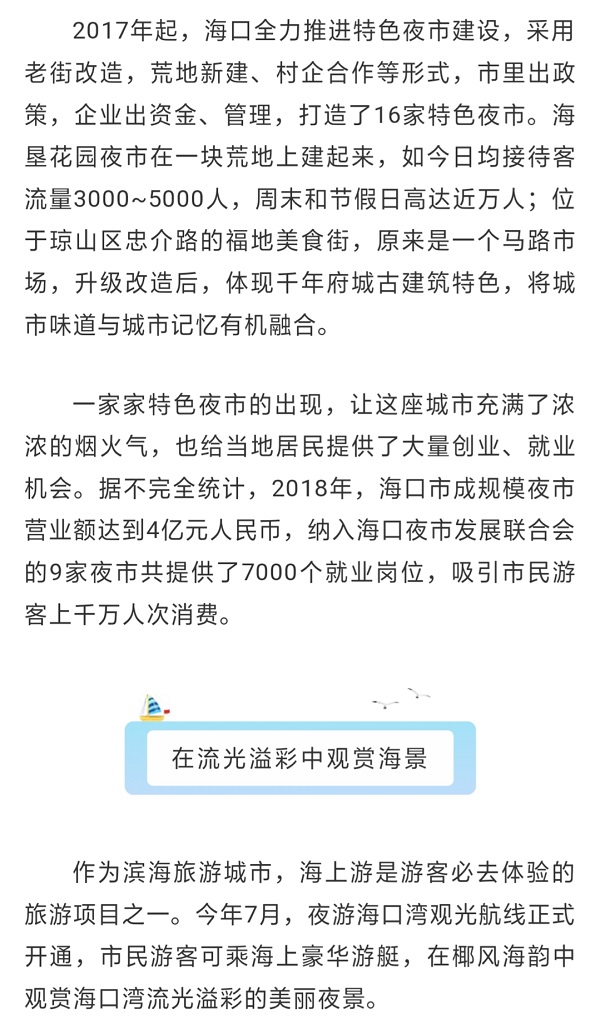 2017年起，海口全力推进特色夜市建设，采用老街改造，荒地新建、村企合作等形式，市里出政策，企业出资金、管理，打造了16家特色夜市。海垦花园夜市在一块荒地上建起来，如今日均接待客流量3000~5000人，周末和节假日高达近万人；位于琼山区忠介路的福地美食街，原来是一个马路市场，升级改造后，体现千年府城古建筑特色，将城市味道与城市记忆有机融合。

一家家特色夜市的出现，让这座城市充满了浓浓的烟火气，也给当地居民提供了大量创业、就业机会。据不完全统计，2018年，海口市成规模夜市营业额达到4亿元人民币，纳入海口夜市发展联合会的9家夜市共提供了7000个就业岗位，吸引市民游客上千万人次消费。

在流光溢彩中观赏海景

作为滨海旅游城市，海上游是游客必去体验的旅游项目之一。今年7月，夜游海口湾观光航线正式开通，市民游客可乘海上豪华游艇，在椰风海韵中观赏海口湾流光溢彩的美丽夜景。